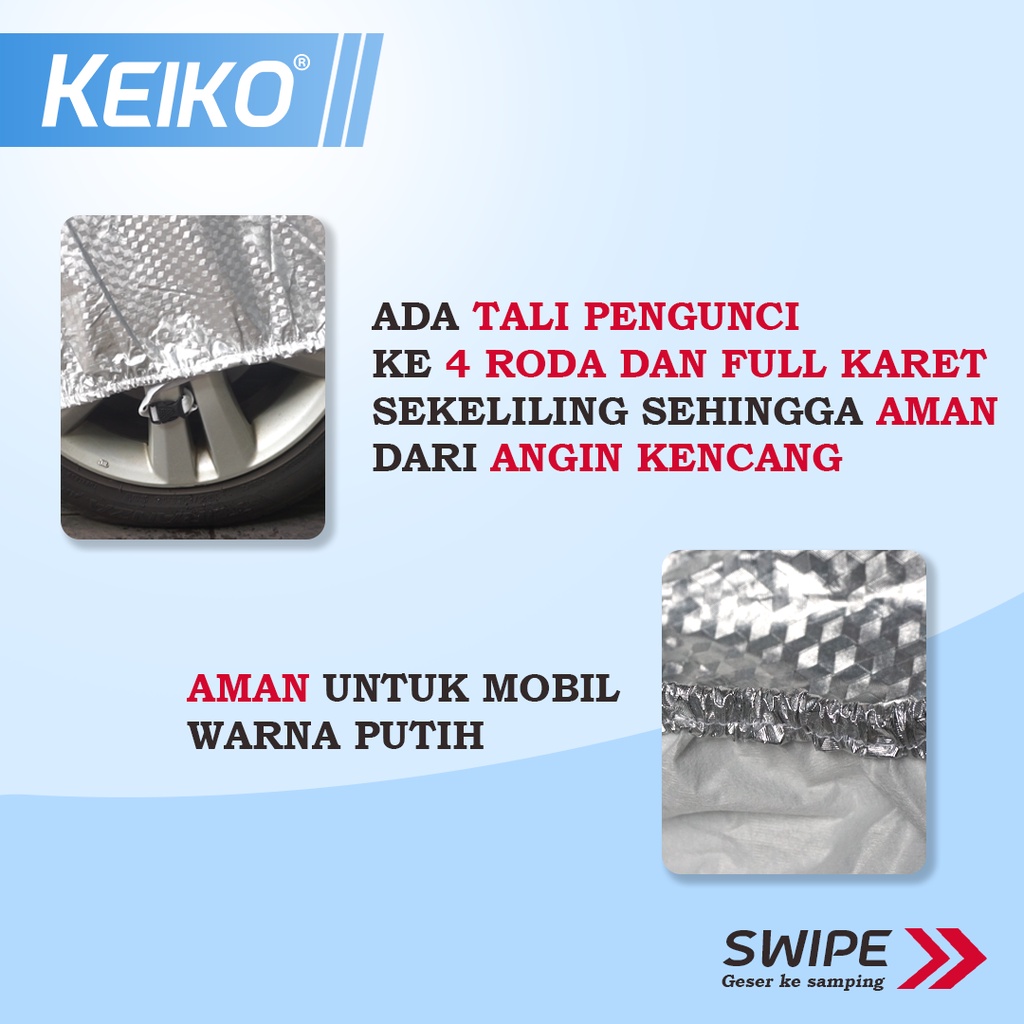 KEIKO®

ADA TALI PENGUNCI KE 4 RODA DAN FULL KARET SEKELILING SEHINGGA AMAN DARI ANGIN KENCANG

AMAN UNTUK MOBIL WARNA PUTIH

SWIPE
Geser ke samping